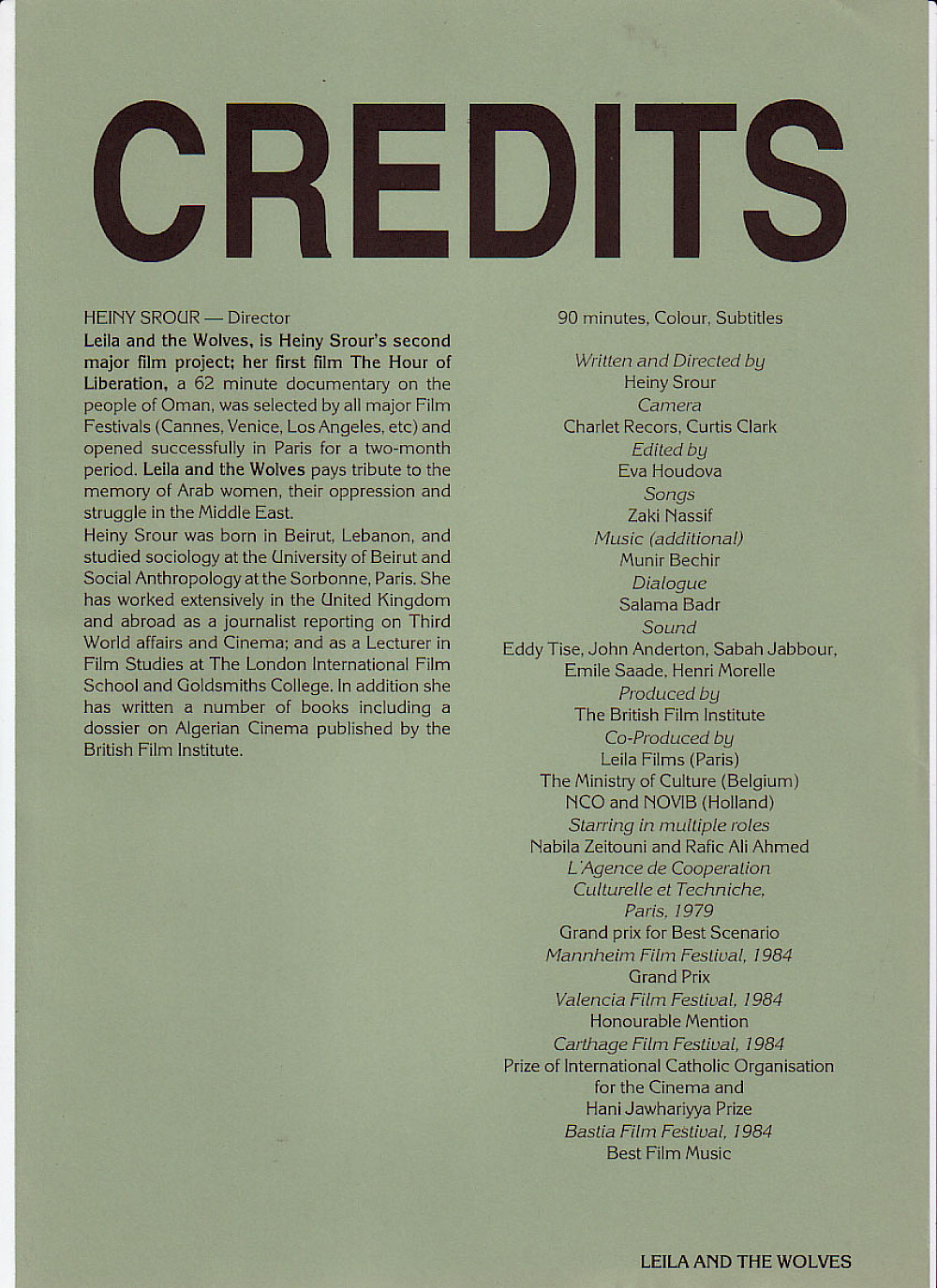 CREDITS

HEINY SROUR — Director
Leila and the Wolves, is Heiny Srour's second major film project; her first film The Hour of Liberation, a 62 minute documentary on the people of Oman, was selected by all major Film Festivals (Cannes, Venice, Los Angeles, etc) and opened successfully in Paris for a two-month period. Leila and the Wolves pays tribute to the memory of Arab women, their oppression and struggle in the Middle East.
Heiny Srour was born in Beirut, Lebanon, and studied sociology at the University of Beirut and Social Anthropology at the Sorbonne, Paris. She has worked extensively in the United Kingdom and abroad as a journalist reporting on Third World affairs and Cinema; and as a Lecturer in Film Studies at The London International Film School and Goldsmiths College. In addition she has written a number of books including a dossier on Algerian Cinema published by the British Film Institute.

90 minutes, Colour, Subtitles

Written and Directed by
Heiny Srour
Camera
Charlet Recors, Curtis Clark
Edited by
Eva Houdova
Songs
Zaki Nassif
Music (additional)
Munir Bechir
Dialogue
Salama Badr
Sound
Eddy Tise, John Anderton, Sabah Jabbour, Emile Saade, Henri Morelle
Produced by
The British Film Institute
Co-Produced by
Leila Films (Paris)
The Ministry of Culture (Belgium)
NCO and NOVIB (Holland)
Starring in multiple roles
Nabila Zeitouni and Rafic Ali Ahmed
L'Agence de Cooperation
Culturelle et Techniche,
Paris, 1979
Grand prix for Best Scenario
Mannheim Film Festival, 1984
Grand Prix
Valencia Film Festival, 1984
Honourable Mention
Carthage Film Festival, 1984
Prize of International Catholic Organisation for the Cinema and
Hani Jawhariyya Prize
Bastia Film Festival, 1984
Best Film Music

LEILA AND THE WOLVES